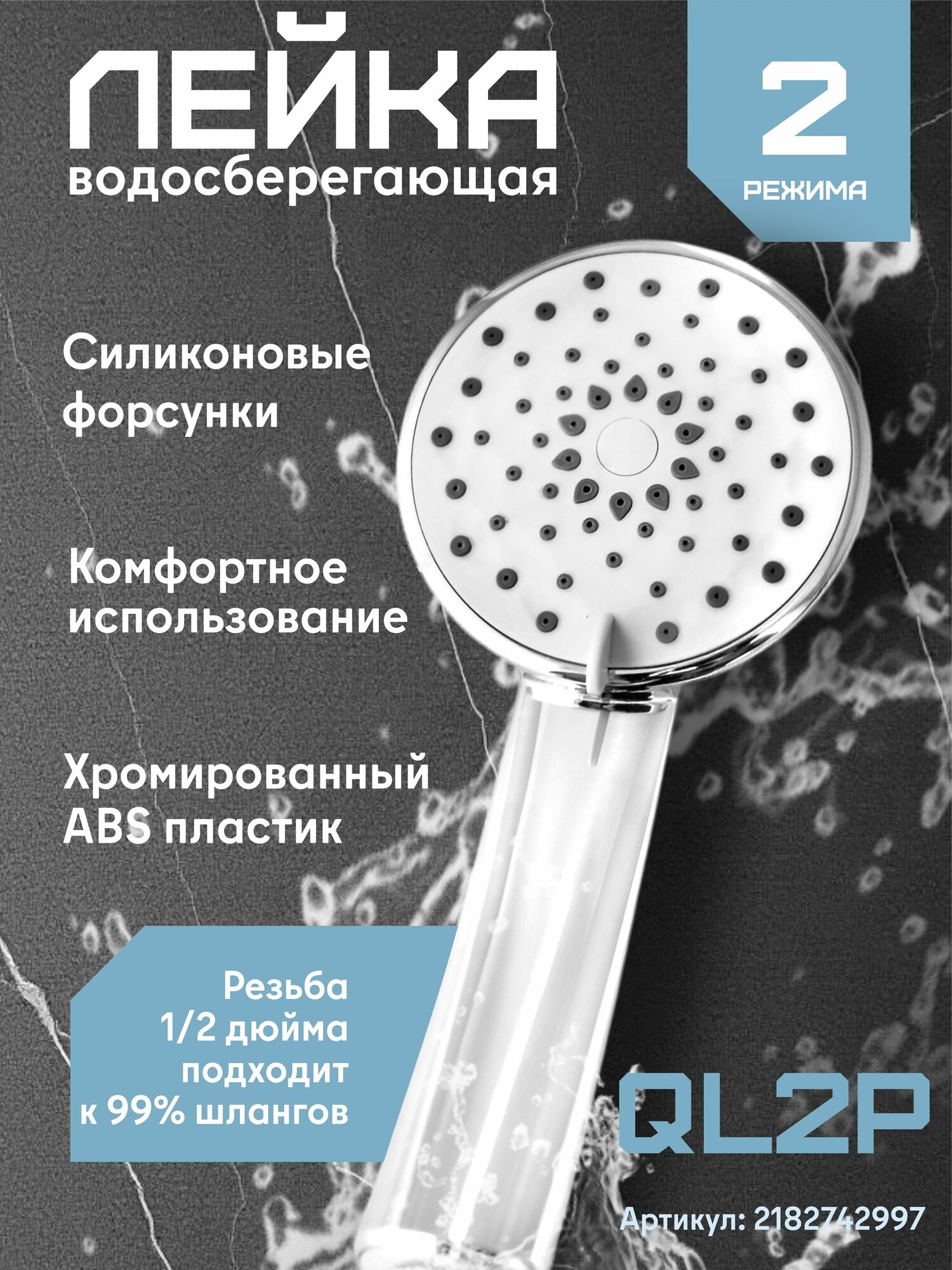 ЛЕЙКА
водосберегающая

2
РЕЖИМА

Силиконовые форсунки

Комфортное использование

Хромированный ABS пластик

Резьба
1/2 дюйма
подходит
к 99% шлангов

QL2P

Артикул: 2182742997